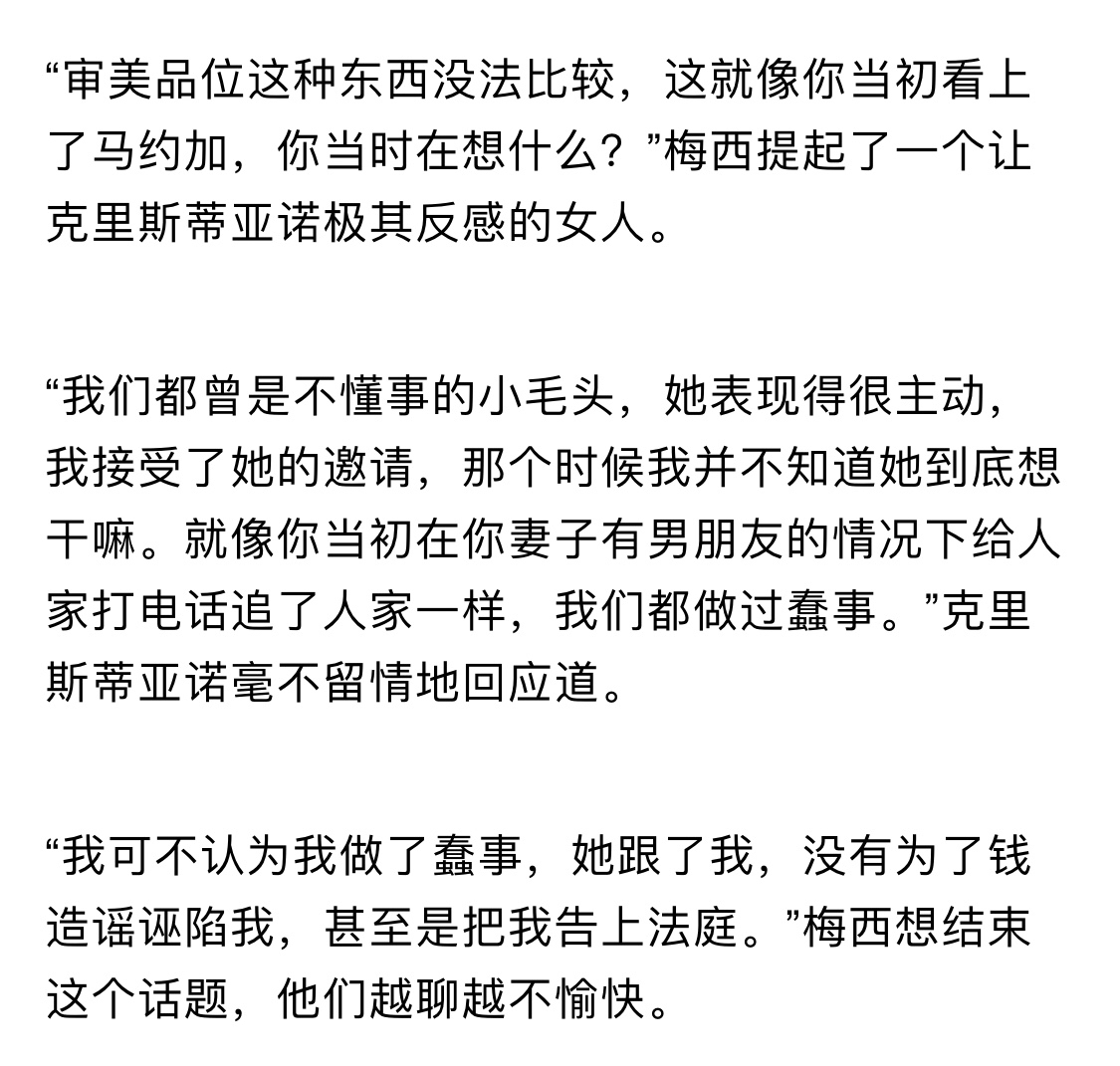 “审美品位这种东西没法比较，这就像你当初看上了马约加，你当时在想什么？”梅西提起了一个让克里斯蒂亚诺极其反感的女人。

“我们都曾是不懂事的小毛头，她表现得很主动，我接受了她的邀请，那个时候我并不知道她到底想干嘛。就像你当初在你妻子有男朋友的情况下给人家打电话追了人家一样，我们都做过蠢事。”克里斯蒂亚诺毫不留情地回应道。

“我可不认为我做了蠢事，她跟了我，没有为了钱造谣诬陷我，甚至是把我告上法庭。”梅西想结束这个话题，他们越聊越不愉快。